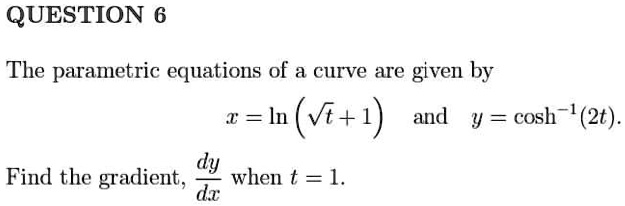 QUESTION 6

The parametric equations of a curve are given by

$x = \ln\left(\sqrt{t}+1\right)$ and $y = \cosh^{-1}(2t)$.

Find the gradient, $\frac{dy}{dx}$ when $t = 1$.